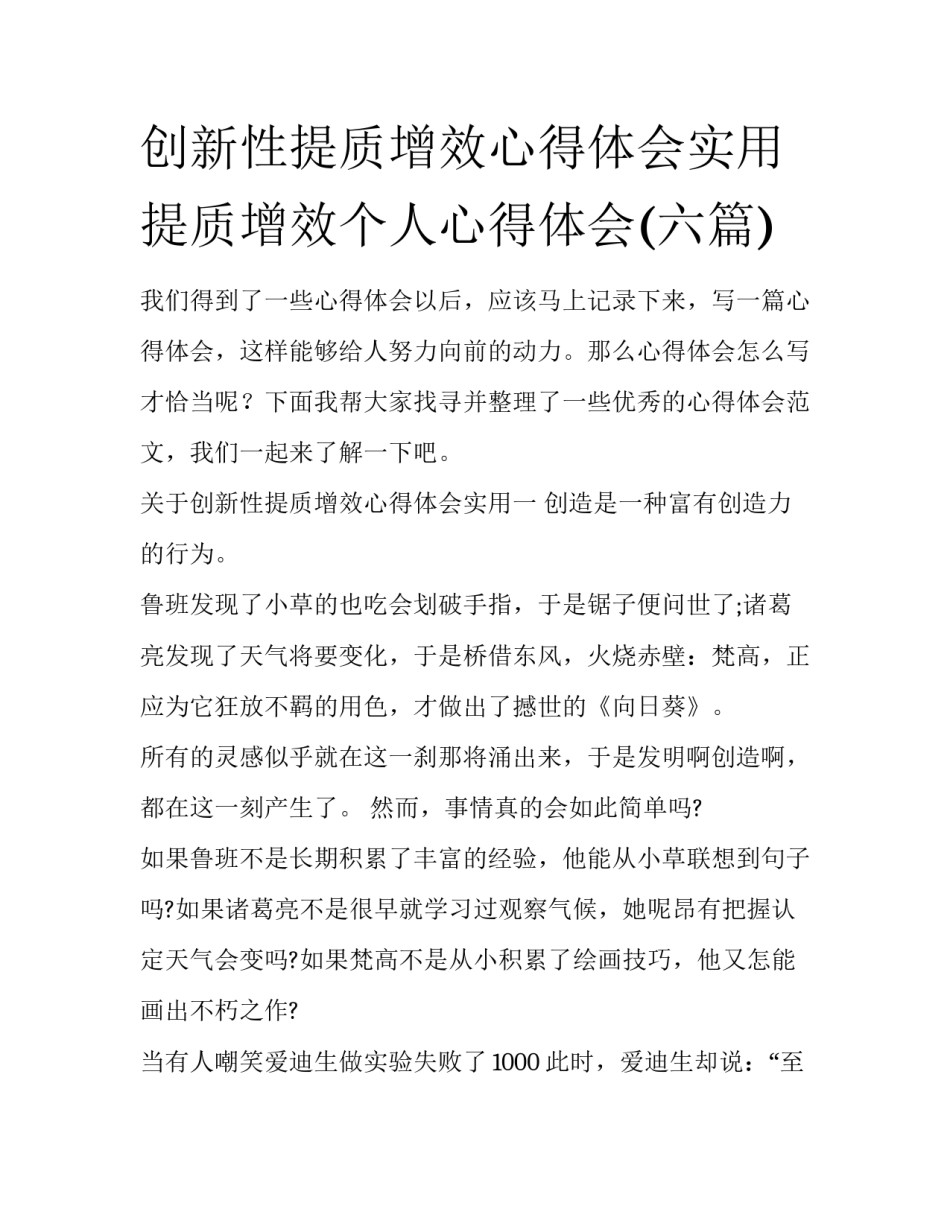 创新性提质增效心得体会实用提质增效个人心得体会(六篇)

我们得到了一些心得体会以后，应该马上记录下来，写一篇心得体会，这样能够给人努力向前的动力。那么心得体会怎么写才恰当呢？下面我帮大家找寻并整理了一些优秀的心得体会范文，我们一起来了解一下吧。

关于创新性提质增效心得体会实用一 创造是一种富有创造力的行为。

鲁班发现了小草的也吃会划破手指，于是锯子便问世了;诸葛亮发现了天气将要变化，于是桥借东风，火烧赤壁：梵高，正应为它狂放不羁的用色，才做出了撼世的《向日葵》。

所有的灵感似乎就在这一刹那将涌出来，于是发明啊创造啊，都在这一刻产生了。 然而，事情真的会如此简单吗?

如果鲁班不是长期积累了丰富的经验，他能从小草联想到句子吗?如果诸葛亮不是很早就学习过观察气候，她呢昂有把握认定天气会变吗?如果梵高不是从小积累了绘画技巧，他又怎能画出不朽之作?

当有人嘲笑爱迪生做实验失败了1000此时，爱迪生却说：“至